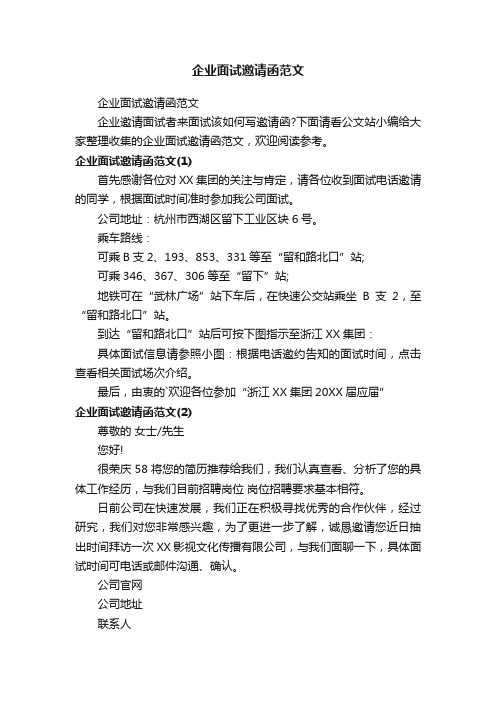 企业面试邀请函范文

企业面试邀请函范文

企业邀请面试者来面试该如何写邀请函?下面请看公文站小编给大家整理收集的企业面试邀请函范文，欢迎阅读参考。

企业面试邀请函范文(1)

首先感谢各位对 XX 集团的关注与肯定，请各位收到面试电话邀请的同学，根据面试时间准时参加我公司面试。

公司地址：杭州市西湖区留下工业区块 6 号。

乘车路线：

可乘 B 支 2、193、853、331 等至“留和路北口”站;

可乘 346、367、306 等至“留下”站;

地铁可在“武林广场”站下车后，在快速公交站乘坐 B 支 2，至“留和路北口”站。

到达“留和路北口”站后可按下图指示至浙江 XX 集团：

具体面试信息请参照小图：根据电话邀约告知的面试时间，点击查看相关面试场次介绍。

最后，由衷的`欢迎各位参加“浙江 XX 集团 20XX 届应届”

企业面试邀请函范文(2)

尊敬的 女士/先生

您好!

很荣庆 58 将您的简历推荐给我们，我们认真查看、分析了您的具体工作经历，与我们目前招聘岗位 岗位招聘要求基本相符。

日前公司在快速发展，我们正在积极寻找优秀的合作伙伴，经过研究，我们对您非常感兴趣，为了更进一步了解，诚恳邀请您近日抽出时间拜访一次 XX 影视文化传播有限公司，与我们面聊一下，具体面试时间可电话或邮件沟通、确认。

公司官网

公司地址

联系人